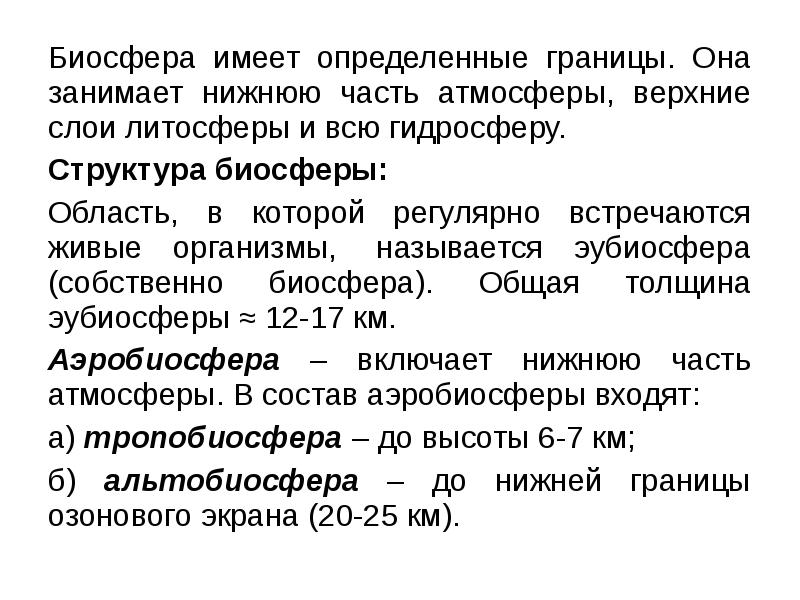 Биосфера имеет определенные границы. Она занимает нижнюю часть атмосферы, верхние слои литосферы и всю гидросферу.

Структура биосферы:

Область, в которой регулярно встречаются живые организмы, называется эубиосфера (собственно биосфера). Общая толщина эубиосферы ≈ 12-17 км.

Аэробиосфера – включает нижнюю часть атмосферы. В состав аэробиосферы входят:

а) тропобиосфера – до высоты 6-7 км;

б) альтобиосфера – до нижней границы озонового экрана (20-25 км).